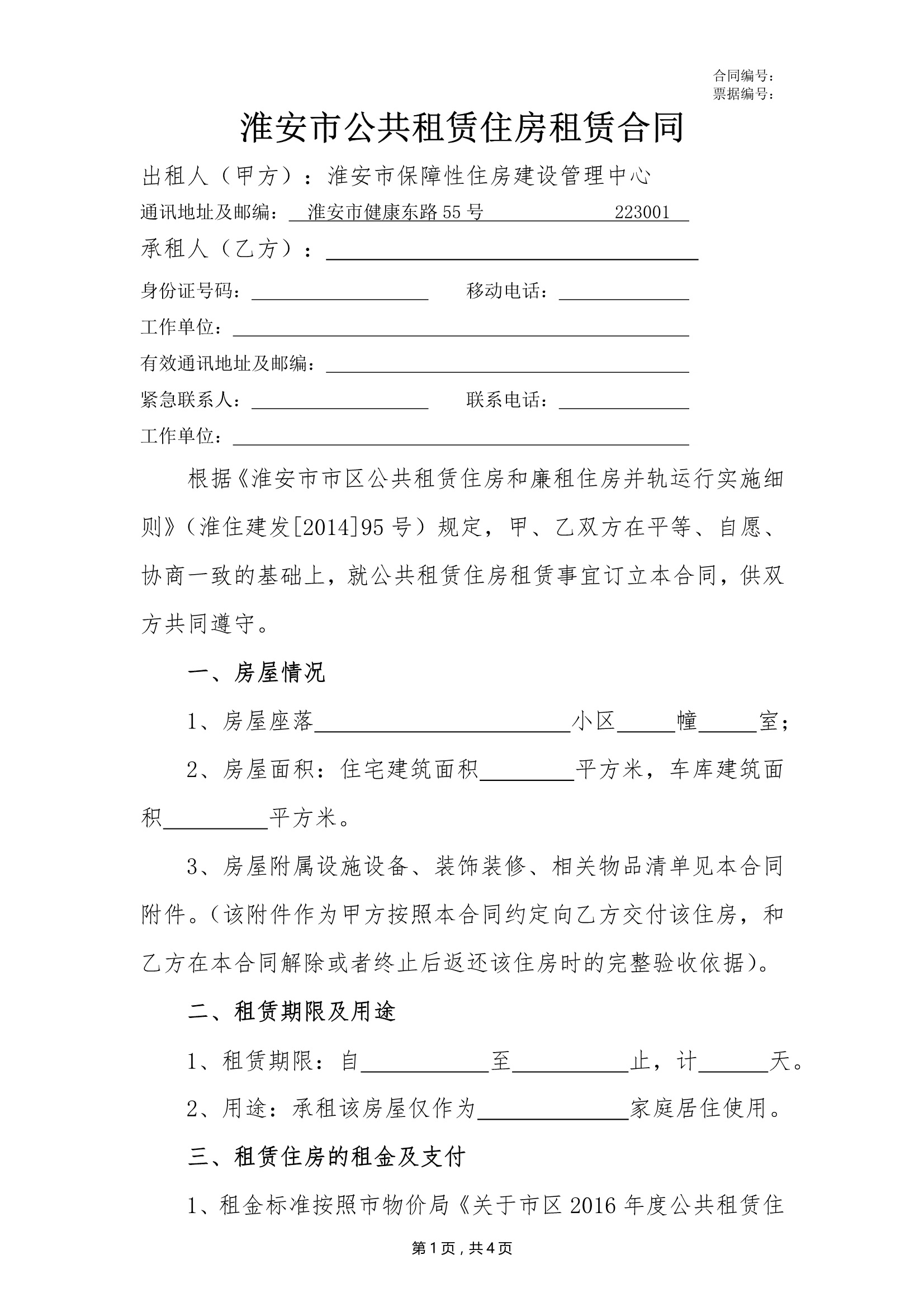 合同编号：
票据编号：

淮安市公共租赁住房租赁合同

出租人（甲方）：淮安市保障性住房建设管理中心

通讯地址及邮编：淮安市健康东路55号 223001

承租人（乙方）：____

身份证号码：____ 移动电话：____

工作单位：____

有效通讯地址及邮编：____

紧急联系人：____ 联系电话：____

工作单位：____

根据《淮安市市区公共租赁住房和廉租住房并轨运行实施细则》（淮住建发[2014]95号）规定，甲、乙双方在平等、自愿、协商一致的基础上，就公共租赁住房租赁事宜订立本合同，供双方共同遵守。

一、房屋情况

1、房屋座落____小区____幢____室；

2、房屋面积：住宅建筑面积____平方米，车库建筑面积____平方米。

3、房屋附属设施设备、装饰装修、相关物品清单见本合同附件。（该附件作为甲方按照本合同约定向乙方交付该住房，和乙方在本合同解除或者终止后返还该住房时的完整验收依据）。

二、租赁期限及用途

1、租赁期限：自____至____止，计____天。

2、用途：承租该房屋仅作为____家庭居住使用。

三、租赁住房的租金及支付

1、租金标准按照市物价局《关于市区2016年度公共租赁住

第1页，共4页